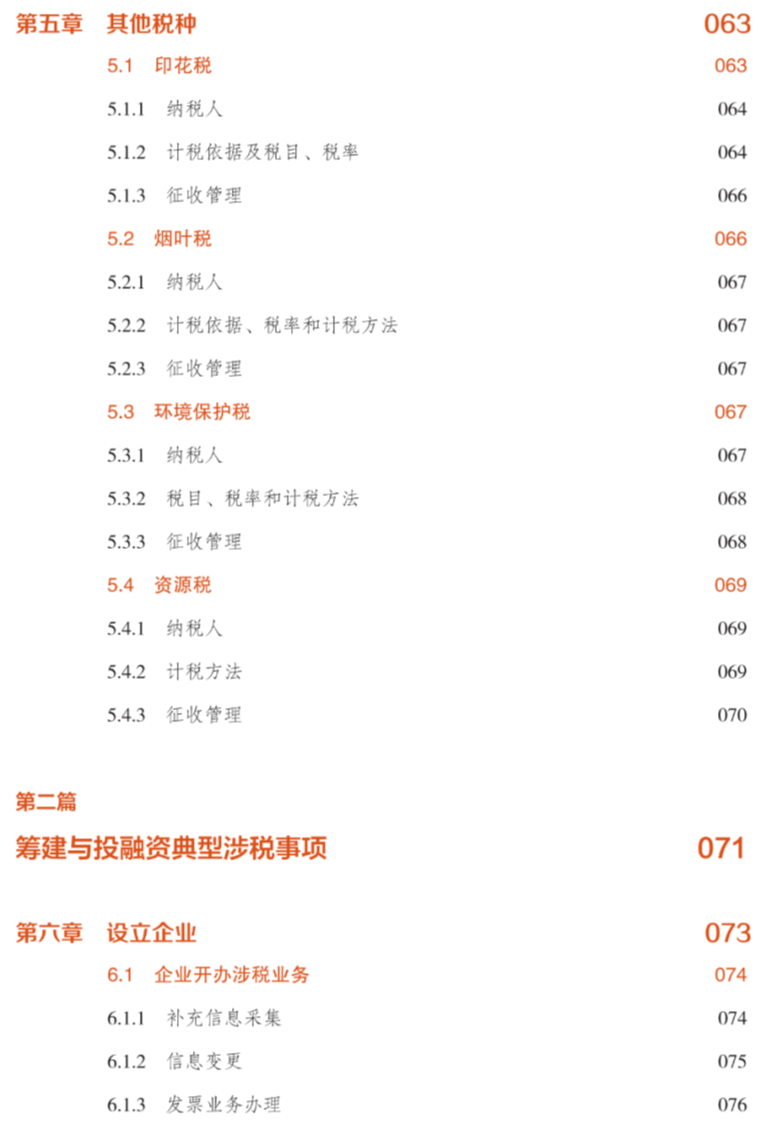 第五章　其他税种　063

5.1　印花税　063

5.1.1　纳税人　064

5.1.2　计税依据及税目、税率　064

5.1.3　征收管理　066

5.2　烟叶税　066

5.2.1　纳税人　067

5.2.2　计税依据、税率和计税方法　067

5.2.3　征收管理　067

5.3　环境保护税　067

5.3.1　纳税人　067

5.3.2　税目、税率和计税方法　068

5.3.3　征收管理　068

5.4　资源税　069

5.4.1　纳税人　069

5.4.2　计税方法　069

5.4.3　征收管理　070

第二篇

筹建与投融资典型涉税事项　071

第六章　设立企业　073

6.1　企业开办涉税业务　074

6.1.1　补充信息采集　074

6.1.2　信息变更　075

6.1.3　发票业务办理　076